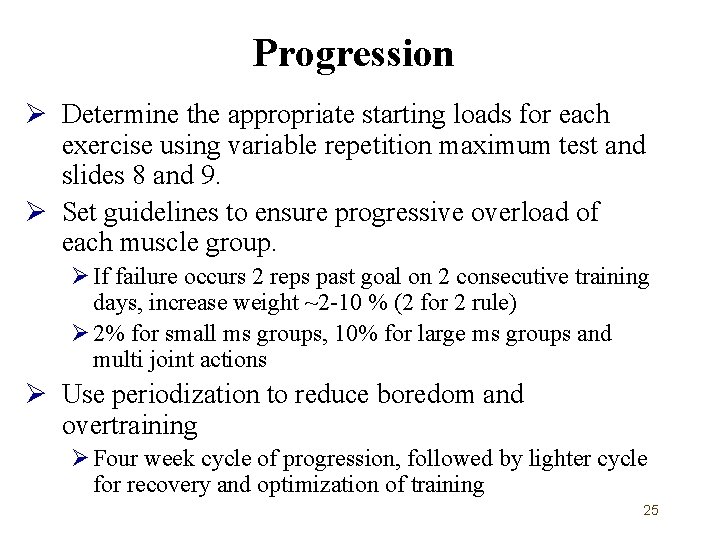 Progression

➢ Determine the appropriate starting loads for each exercise using variable repetition maximum test and slides 8 and 9.

➢ Set guidelines to ensure progressive overload of each muscle group.

➢ If failure occurs 2 reps past goal on 2 consecutive training days, increase weight ~2-10 % (2 for 2 rule)

➢ 2% for small ms groups, 10% for large ms groups and multi joint actions

➢ Use periodization to reduce boredom and overtraining

➢ Four week cycle of progression, followed by lighter cycle for recovery and optimization of training

25